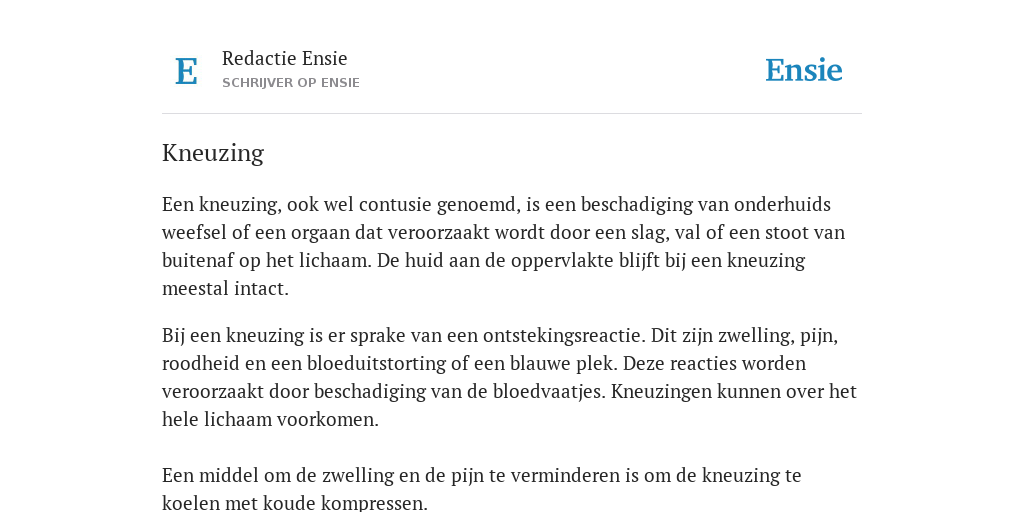 E

Redactie Ensie
SCHRIJVER OP ENSIE

Ensie

Kneuzing

Een kneuzing, ook wel contusie genoemd, is een beschadiging van onderhuids weefsel of een orgaan dat veroorzaakt wordt door een slag, val of een stoot van buitenaf op het lichaam. De huid aan de oppervlakte blijft bij een kneuzing meestal intact.

Bij een kneuzing is er sprake van een ontstekingsreactie. Dit zijn zwelling, pijn, roodheid en een bloeduitstorting of een blauwe plek. Deze reacties worden veroorzaakt door beschadiging van de bloedvaatjes. Kneuzingen kunnen over het hele lichaam voorkomen.

Een middel om de zwelling en de pijn te verminderen is om de kneuzing te koelen met koude kompressen.